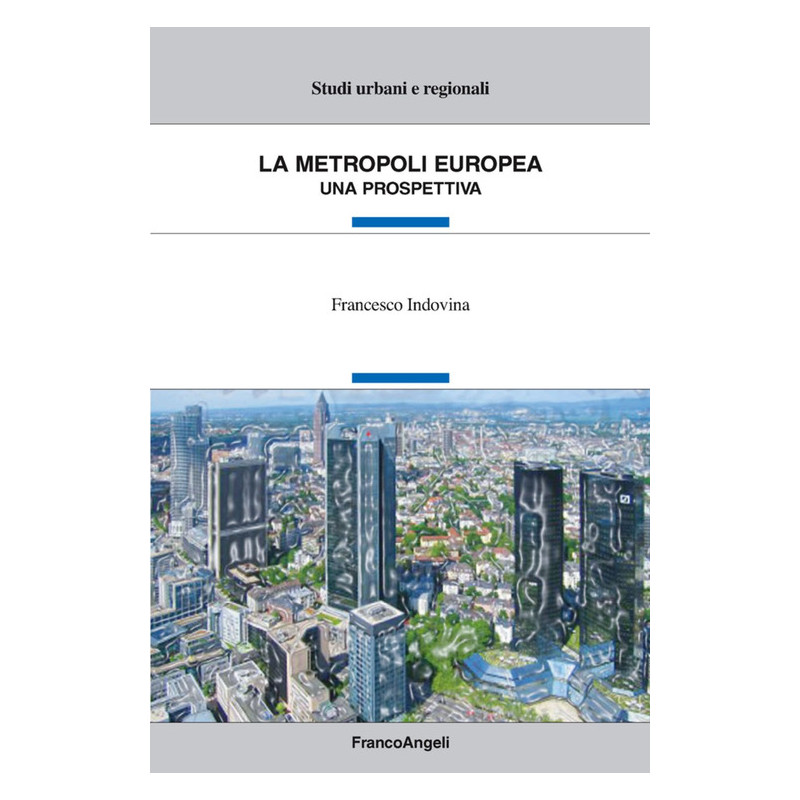 Studi urbani e regionali

LA METROPOLI EUROPEA
UNA PROSPETTIVA

Francesco Indovina

FrancoAngeli